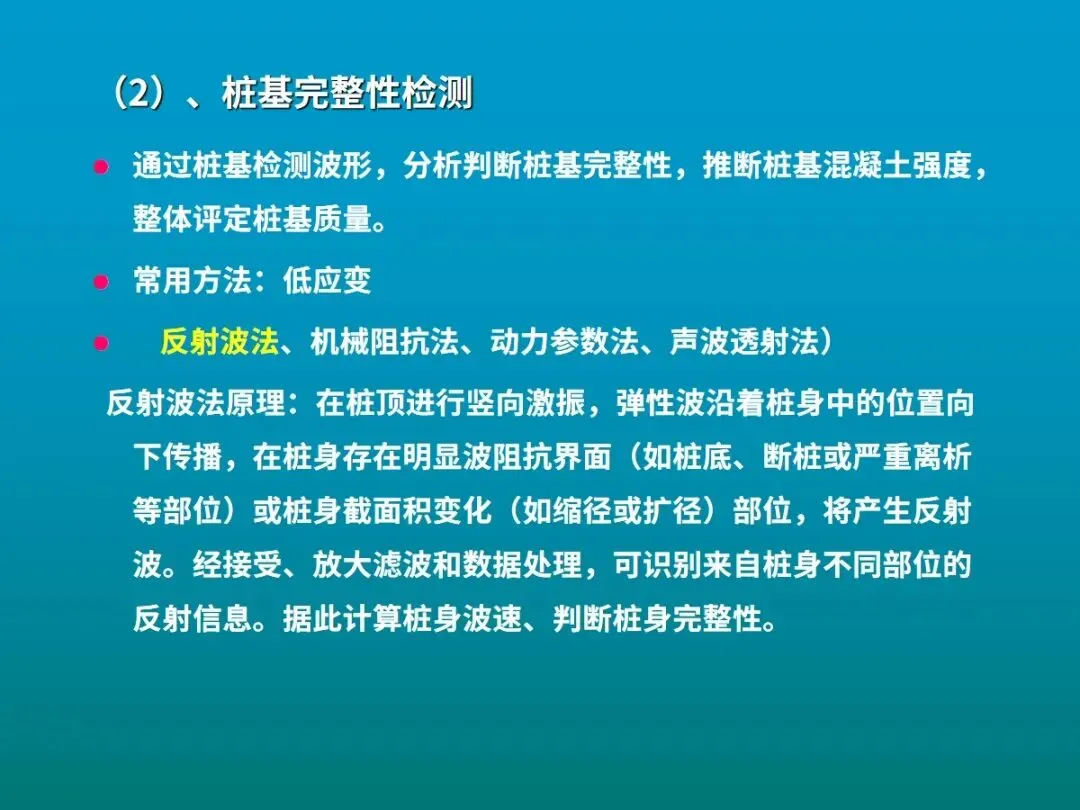 （2）、桩基完整性检测

• 通过桩基检测波形，分析判断桩基完整性，推断桩基混凝土强度，整体评定桩基质量。

• 常用方法：低应变

• 反射波法、机械阻抗法、动力参数法、声波透射法）

反射波法原理：在桩顶进行竖向激振，弹性波沿着桩身中的位置向下传播，在桩身存在明显波阻抗界面（如桩底、断桩或严重离析等部位）或桩身截面积变化（如缩径或扩径）部位，将产生反射波。经接受、放大滤波和数据处理，可识别来自桩身不同部位的反射信息。据此计算桩身波速、判断桩身完整性。